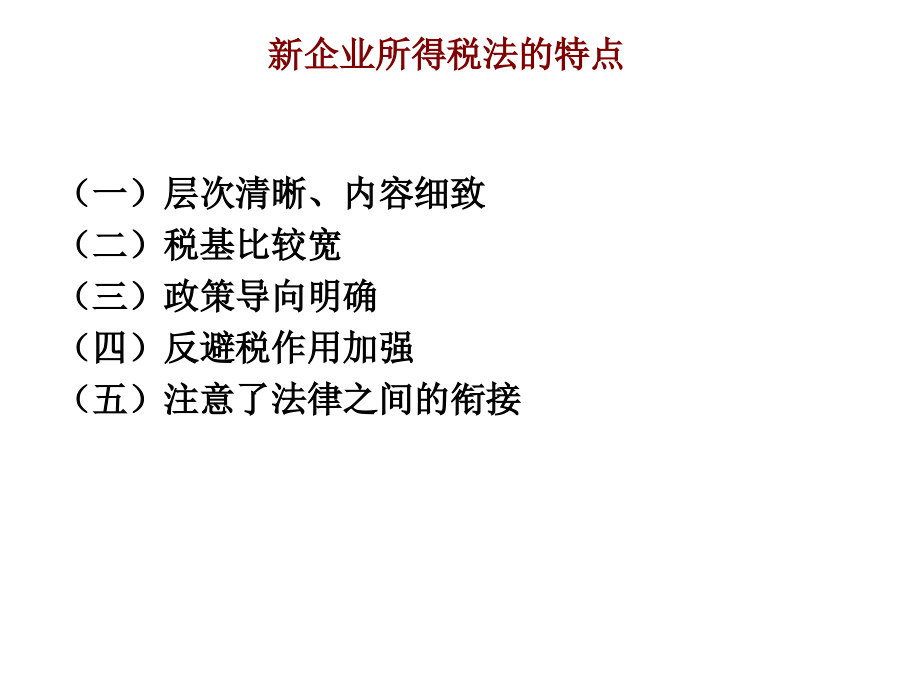 新企业所得税法的特点

（一）层次清晰、内容细致
（二）税基比较宽
（三）政策导向明确
（四）反避税作用加强
（五）注意了法律之间的衔接